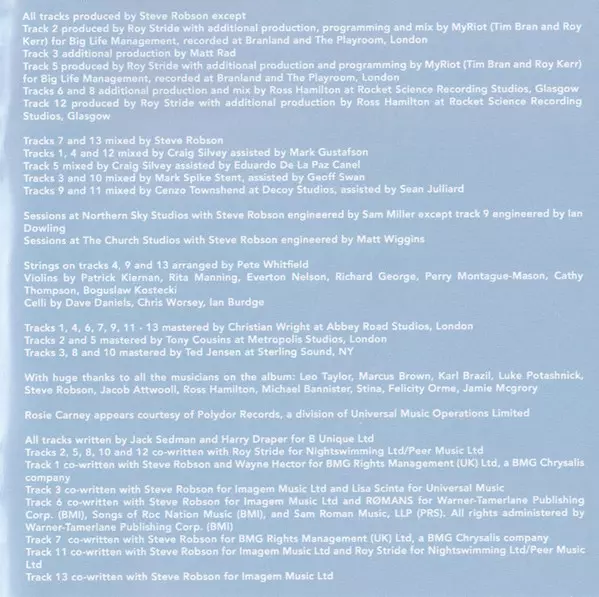 All tracks produced by Steve Robson except
Track 2 produced by Roy Stride with additional production, programming and mix by MyRiot (Tim Bran and Roy Kerr) for Big Life Management, recorded at Branland and The Playroom, London
Track 3 additional production by Matt Rad
Track 5 produced by Roy Stride with additional production and programming by MyRiot (Tim Bran and Roy Kerr) for Big Life Management, recorded at Branland and The Playroom, London
Tracks 6 and 8 additional production and mix by Ross Hamilton at Rocket Science Recording Studios, Glasgow
Track 12 produced by Roy Stride with additional production by Ross Hamilton at Rocket Science Recording Studios, Glasgow

Tracks 7 and 13 mixed by Steve Robson
Tracks 1, 4 and 12 mixed by Craig Silvey assisted by Mark Gustafson
Track 5 mixed by Craig Silvey assisted by Eduardo De La Paz Canel
Tracks 3 and 10 mixed by Mark Spike Stent, assisted by Geoff Swan
Tracks 9 and 11 mixed by Cenzo Townshend at Decoy Studios, assisted by Sean Julliard

Sessions at Northern Sky Studios with Steve Robson engineered by Sam Miller except track 9 engineered by Ian Dowling
Sessions at The Church Studios with Steve Robson engineered by Matt Wiggins

Strings on tracks 4, 9 and 13 arranged by Pete Whitfield
Violins by Patrick Kiernan, Rita Manning, Everton Nelson, Richard George, Perry Montague-Mason, Cathy Thompson, Boguslaw Kostecki
Celli by Dave Daniels, Chris Worsey, Ian Burdge

Tracks 1, 4, 6, 7, 9, 11 - 13 mastered by Christian Wright at Abbey Road Studios, London
Tracks 2 and 5 mastered by Tony Cousins at Metropolis Studios, London
Tracks 3, 8 and 10 mastered by Ted Jensen at Sterling Sound, NY

With huge thanks to all the musicians on the album: Leo Taylor, Marcus Brown, Karl Brazil, Luke Potashnick, Steve Robson, Jacob Attwooll, Ross Hamilton, Michael Bannister, Stina, Felicity Orme, Jamie Mcgrory

Rosie Carney appears courtesy of Polydor Records, a division of Universal Music Operations Limited

All tracks written by Jack Sedman and Harry Draper for B Unique Ltd
Tracks 2, 5, 8, 10 and 12 co-written with Roy Stride for Nightswimming Ltd/Peer Music Ltd
Track 1 co-written with Steve Robson and Wayne Hector for BMG Rights Management (UK) Ltd, a BMG Chrysalis company
Track 3 co-written with Steve Robson for Imagem Music Ltd and Lisa Scinta for Universal Music
Track 6 co-written with Steve Robson for Imagem Music Ltd and RØMANS for Warner-Tamerlane Publishing Corp. (BMI), Songs of Roc Nation Music (BMI), and Sam Roman Music, LLP (PRS). All rights administered by Warner-Tamerlane Publishing Corp. (BMI)
Track 7 co-written with Steve Robson for BMG Rights Management (UK) Ltd, a BMG Chrysalis company
Track 11 co-written with Steve Robson for Imagem Music Ltd and Roy Stride for Nightswimming Ltd/Peer Music Ltd
Track 13 co-written with Steve Robson for Imagem Music Ltd